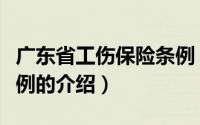 广东省工伤保险条例
例的介绍）